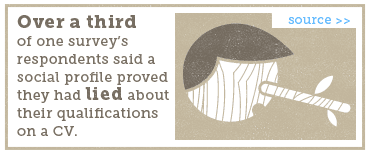 Over a third of one survey's respondents said a social profile proved they had lied about their qualifications on a CV.

source >>